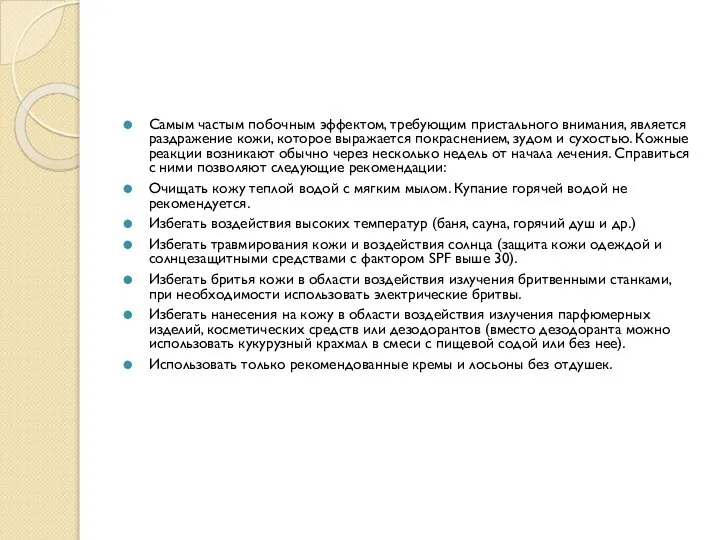 Самым частым побочным эффектом, требующим пристального внимания, является раздражение кожи, которое выражается покраснением, зудом и сухостью. Кожные реакции возникают обычно через несколько недель от начала лечения. Справиться с ними позволяют следующие рекомендации:

Очищать кожу теплой водой с мягким мылом. Купание горячей водой не рекомендуется.

Избегать воздействия высоких температур (баня, сауна, горячий душ и др.)

Избегать травмирования кожи и воздействия солнца (защита кожи одеждой и солнцезащитными средствами с фактором SPF выше 30).

Избегать бритья кожи в области воздействия излучения бритвенными станками, при необходимости использовать электрические бритвы.

Избегать нанесения на кожу в области воздействия излучения парфюмерных изделий, косметических средств или дезодорантов (вместо дезодоранта можно использовать кукурузный крахмал в смеси с пищевой содой или без нее).

Использовать только рекомендованные кремы и лосьоны без отдушек.